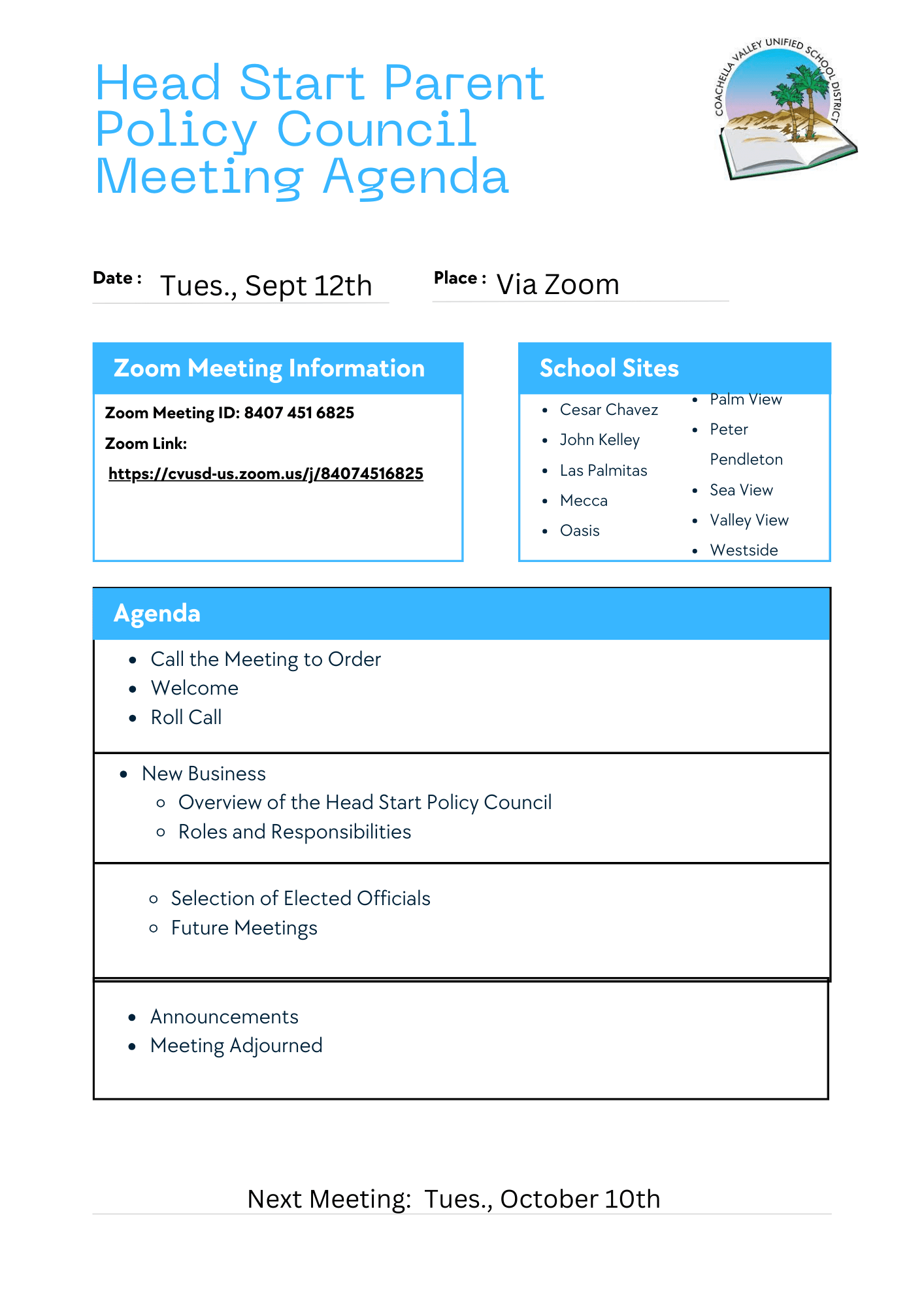 Head Start Parent Policy Council Meeting Agenda

COACHELLA VALLEY UNIFIED SCHOOL DISTRICT

Date : Tues., Sept 12th

Place : Via Zoom

Zoom Meeting Information

Zoom Meeting ID: 8407 451 6825

Zoom Link:

https://cvusd-us.zoom.us/j/84074516825

School Sites

- Cesar Chavez
- John Kelley
- Las Palmitas
- Mecca
- Oasis

- Palm View
- Peter Pendleton
- Sea View
- Valley View
- Westside

Agenda

- Call the Meeting to Order
- Welcome
- Roll Call

- New Business
  - Overview of the Head Start Policy Council
  - Roles and Responsibilities

  - Selection of Elected Officials
  - Future Meetings

- Announcements
- Meeting Adjourned

Next Meeting: Tues., October 10th